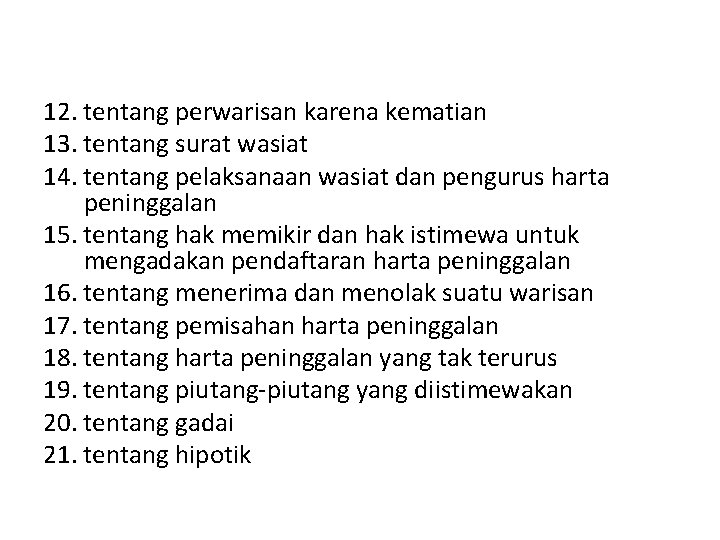 12. tentang perwarisan karena kematian
13. tentang surat wasiat
14. tentang pelaksanaan wasiat dan pengurus harta peninggalan
15. tentang hak memikir dan hak istimewa untuk mengadakan pendaftaran harta peninggalan
16. tentang menerima dan menolak suatu warisan
17. tentang pemisahan harta peninggalan
18. tentang harta peninggalan yang tak terurus
19. tentang piutang-piutang yang diistimewakan
20. tentang gadai
21. tentang hipotik